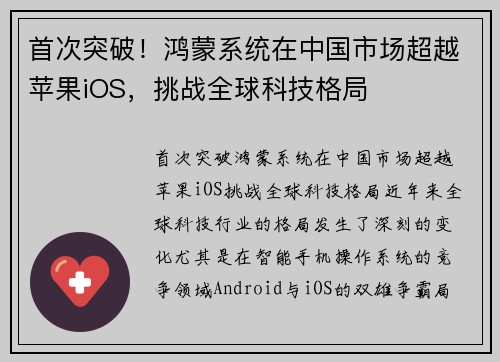 首次突破！鸿蒙系统在中国市场超越苹果iOS，挑战全球科技格局

首次突破鸿蒙系统在中国市场超越苹果iOS挑战全球科技格局近年来全球科技行业的格局发生了深刻的变化尤其是在智能手机操作系统的竞争领域Android与iOS的双雄争霸局